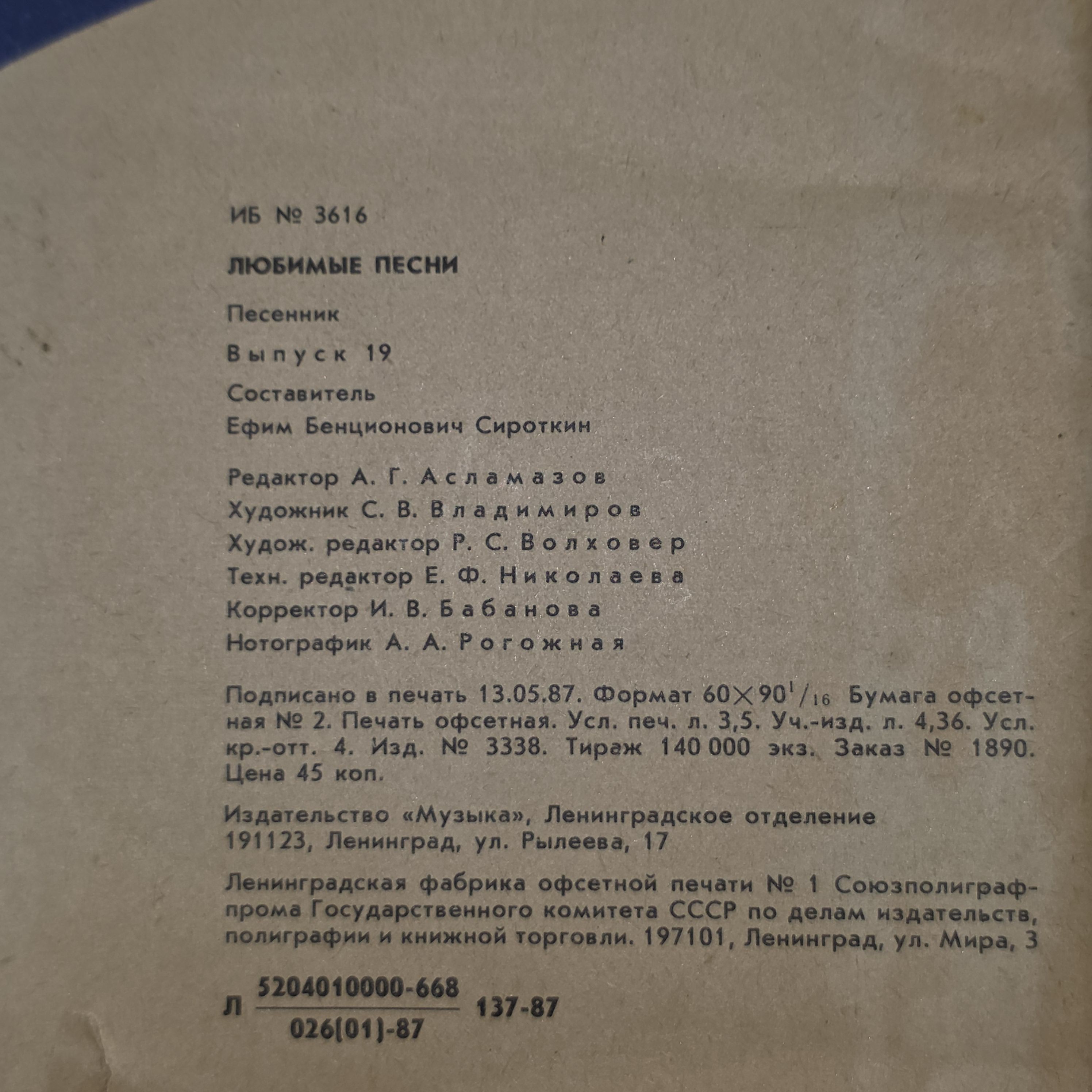 ИБ № 3616

ЛЮБИМЫЕ ПЕСНИ

Песенник

Выпуск 19

Составитель

Ефим Бенционович Сироткин

Редактор А. Г. Асламазов

Художник С. В. Владимиров

Худож. редактор Р. С. Волховер

Техн. редактор Е. Ф. Николаева

Корректор И. В. Бабанова

Нотографик А. А. Рогожная

Подписано в печать 13.05.87. Формат $60 \times 90^{1}/_{16}$ Бумага офсетная № 2. Печать офсетная. Усл. печ. л. 3,5. Уч.-изд. л. 4,36. Усл. кр.-отт. 4. Изд. № 3338. Тираж 140 000 экз. Заказ № 1890. Цена 45 коп.

Издательство «Музыка», Ленинградское отделение
191123, Ленинград, ул. Рылеева, 17

Ленинградская фабрика офсетной печати № 1 Союзполиграфпрома Государственного комитета СССР по делам издательств, полиграфии и книжной торговли. 197101, Ленинград, ул. Мира, 3

Л $\frac{5204010000-668}{026(01)-87}$ 137-87